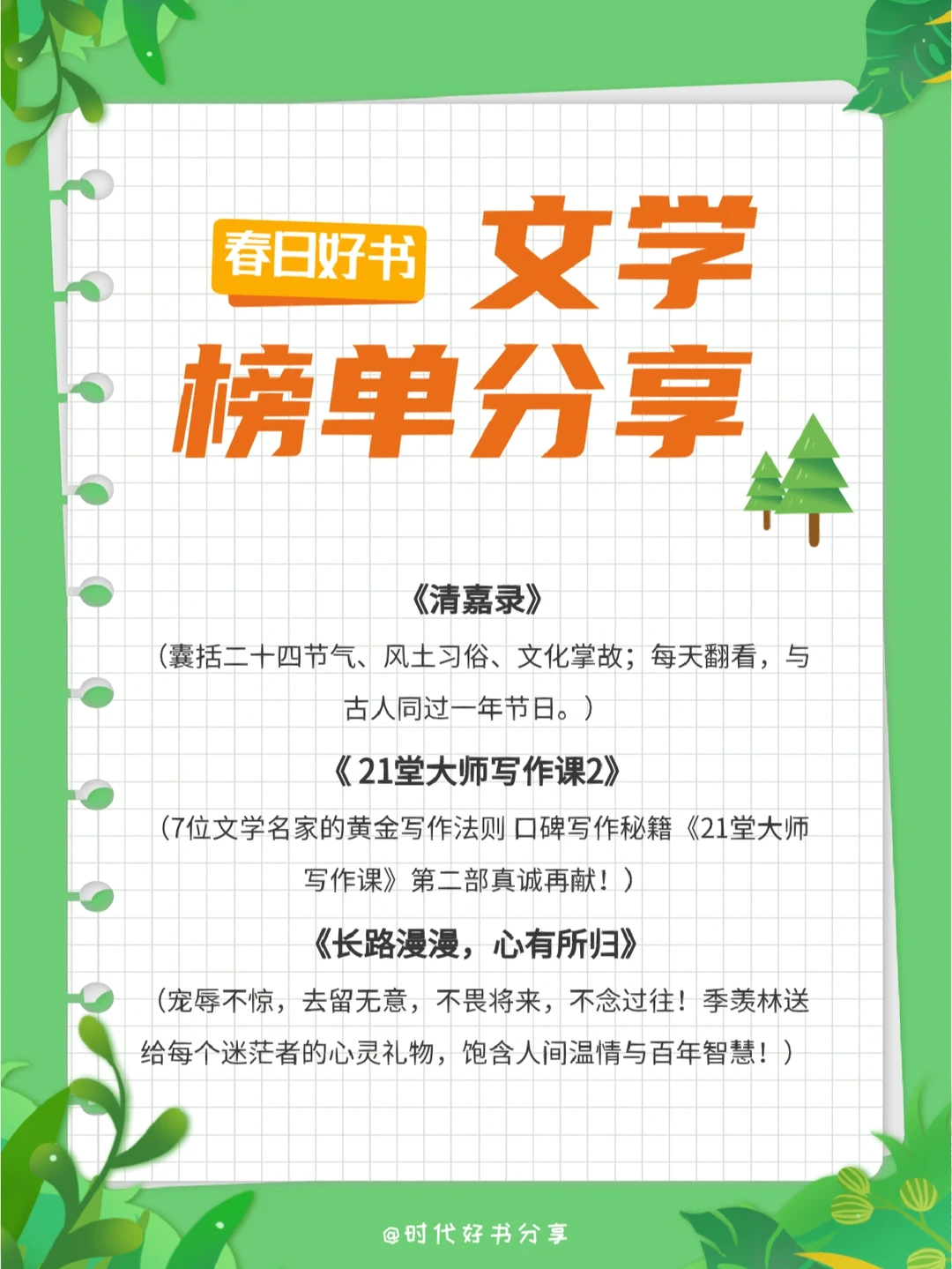 春日好书

文学榜单分享

《清嘉录》

（囊括二十四节气、风土习俗、文化掌故；每天翻看，与古人同过一年节日。）

《21堂大师写作课2》

（7位文学名家的黄金写作法则 口碑写作秘籍《21堂大师写作课》第二部真诚再献！）

《长路漫漫，心有所归》

（宠辱不惊，去留无意，不畏将来，不念过往！季羡林送给每个迷茫者的心灵礼物，饱含人间温情与百年智慧！）

@时代好书分享